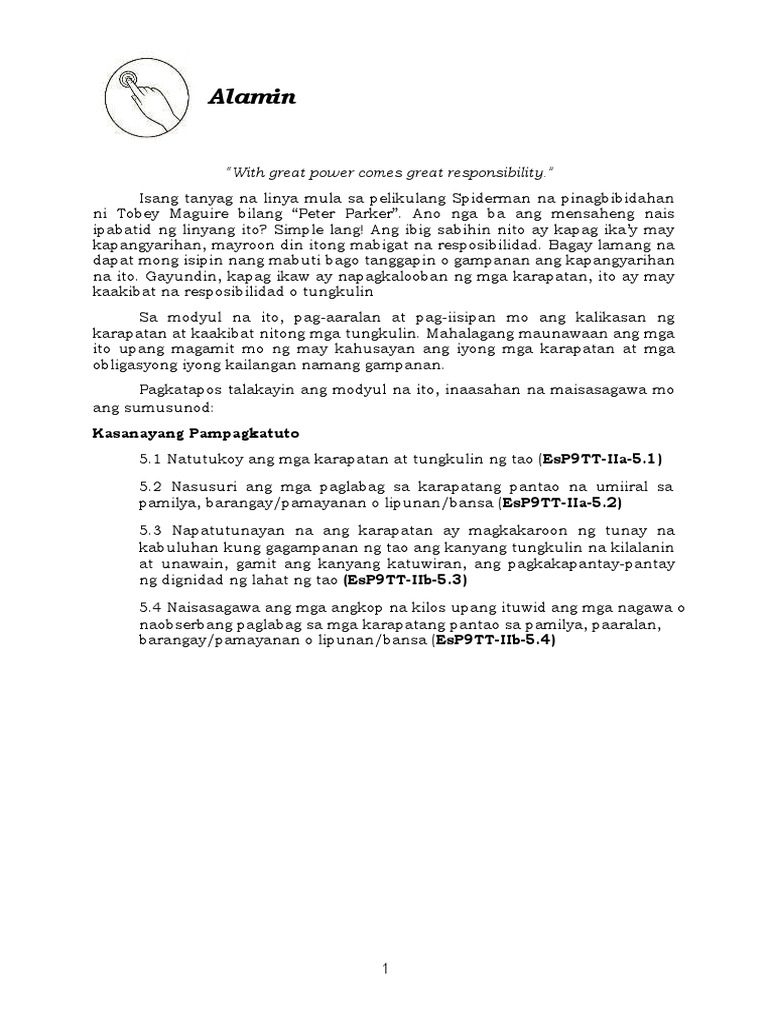 Alamin

"With great power comes great responsibility."

Isang tanyag na linya mula sa pelikulang Spiderman na pinagbibidahan ni Tobey Maguire bilang "Peter Parker". Ano nga ba ang mensaheng nais ipabatid ng linyang ito? Simple lang! Ang ibig sabihin nito ay kapag ika'y may kapangyarihan, mayroon din itong mabigat na resposibilidad. Bagay lamang na dapat mong isipin nang mabuti bago tanggapin o gampanan ang kapangyarihan na ito. Gayundin, kapag ikaw ay napagkalooban ng mga karapatan, ito ay may kaakibat na resposibilidad o tungkulin

Sa modyul na ito, pag-aaralan at pag-iisipan mo ang kalikasan ng karapatan at kaakibat nitong mga tungkulin. Mahalagang maunawaan ang mga ito upang magamit mo ng may kahusayan ang iyong mga karapatan at mga obligasyong iyong kailangan namang gampanan.

Pagkatapos talakayin ang modyul na ito, inaasahan na maisasagawa mo ang sumusunod:

Kasanayang Pampagkatuto

5.1 Natutukoy ang mga karapatan at tungkulin ng tao (EsP9TT-IIa-5.1)

5.2 Nasusuri ang mga paglabag sa karapatang pantao na umiiral sa pamilya, barangay/pamayanan o lipunan/bansa (EsP9TT-IIa-5.2)

5.3 Napatutunayan na ang karapatan ay magkakaroon ng tunay na kabuluhan kung gagampanan ng tao ang kanyang tungkulin na kilalanin at unawain, gamit ang kanyang katuwiran, ang pagkakapantay-pantay ng dignidad ng lahat ng tao (EsP9TT-IIb-5.3)

5.4 Naisasagawa ang mga angkop na kilos upang ituwid ang mga nagawa o naobserbang paglabag sa mga karapatang pantao sa pamilya, paaralan, barangay/pamayanan o lipunan/bansa (EsP9TT-IIb-5.4)

1